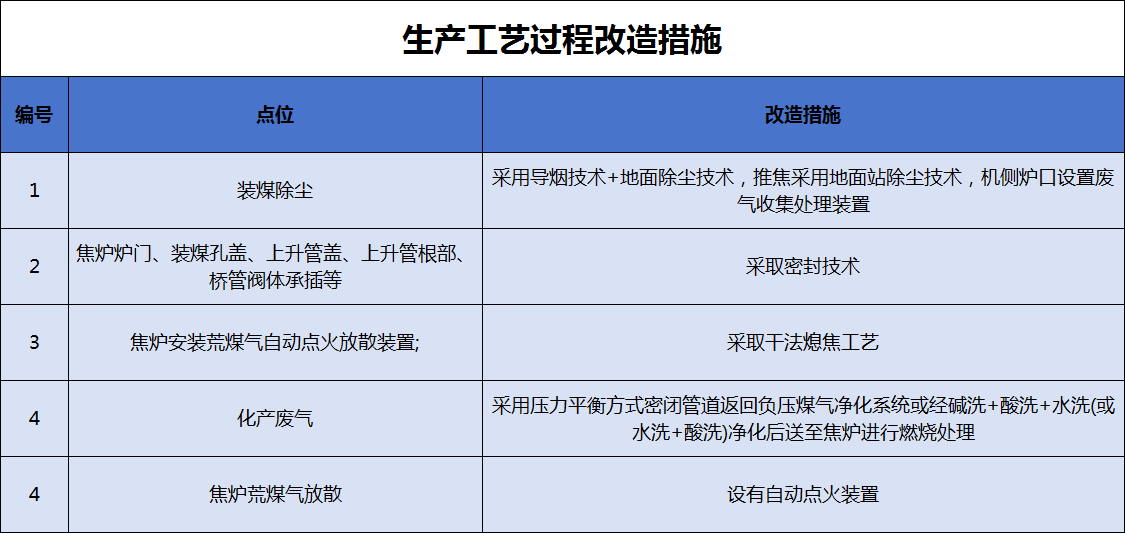 生产工艺过程改造措施

| 编号 | 点位 | 改造措施 |
|---|---|---|
| 1 | 装煤除尘 | 采用导烟技术+地面除尘技术，推焦采用地面站除尘技术，机侧炉口设置废气收集处理装置 |
| 2 | 焦炉炉门、装煤孔盖、上升管盖、上升管根部、桥管阀体承插等 | 采取密封技术 |
| 3 | 焦炉安装荒煤气自动点火放散装置; | 采取干法熄焦工艺 |
| 4 | 化产废气 | 采用压力平衡方式密闭管道返回负压煤气净化系统或经碱洗+酸洗+水洗(或水洗+酸洗)净化后送至焦炉进行燃烧处理 |
| 4 | 焦炉荒煤气放散 | 设有自动点火装置 |